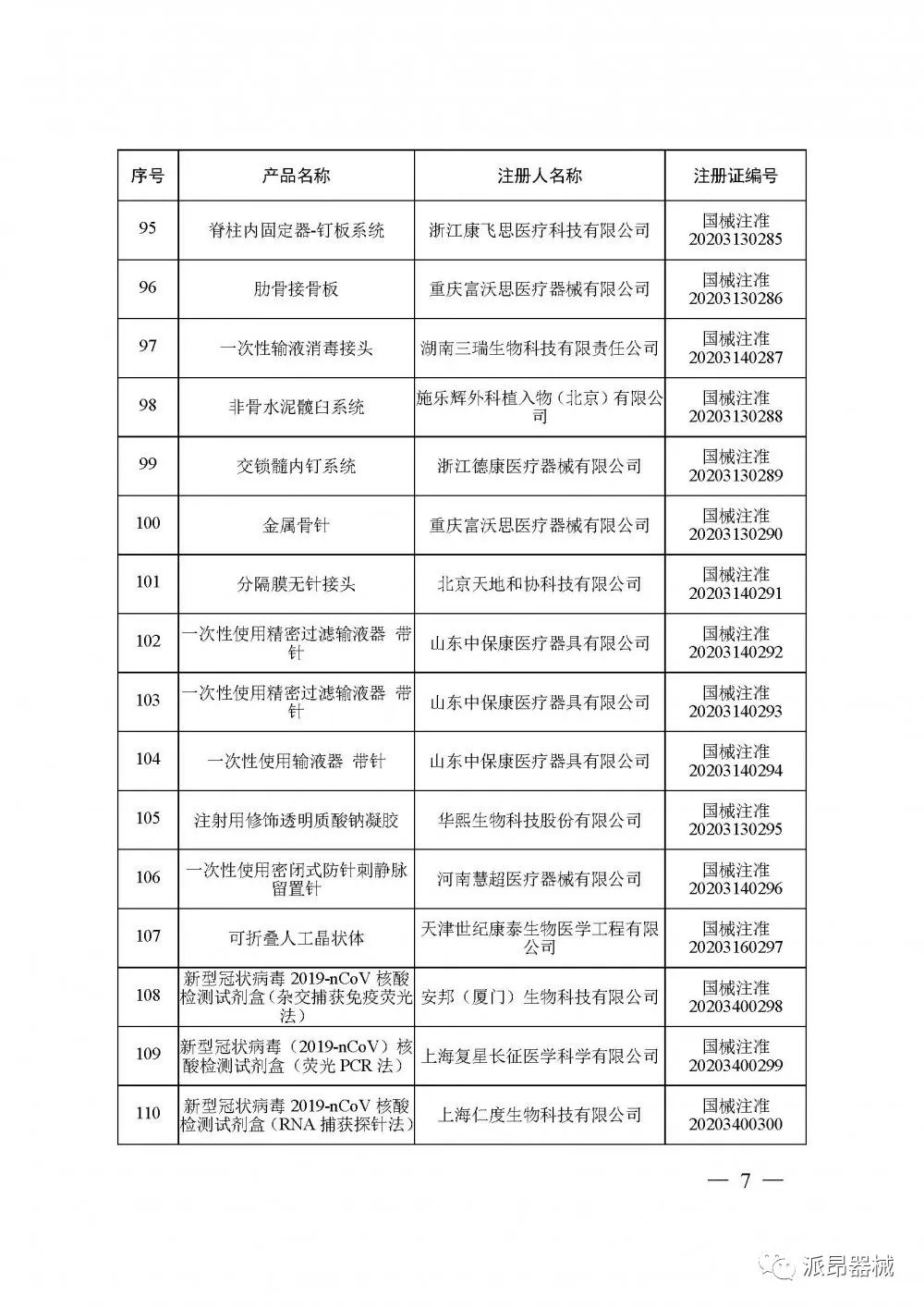 | 序号 | 产品名称 | 注册人名称 | 注册证编号 |
|---|---|---|---|
| 95 | 脊柱内固定器-钉板系统 | 浙江康飞思医疗科技有限公司 | 国械注准 20203130285 |
| 96 | 肋骨接骨板 | 重庆富沃思医疗器械有限公司 | 国械注准 20203130286 |
| 97 | 一次性输液消毒接头 | 湖南三瑞生物科技有限责任公司 | 国械注准 20203140287 |
| 98 | 非骨水泥髋臼系统 | 施乐辉外科植入物（北京）有限公司 | 国械注准 20203130288 |
| 99 | 交锁髓内钉系统 | 浙江德康医疗器械有限公司 | 国械注准 20203130289 |
| 100 | 金属骨针 | 重庆富沃思医疗器械有限公司 | 国械注准 20203130290 |
| 101 | 分隔膜无针接头 | 北京天地和协科技有限公司 | 国械注准 20203140291 |
| 102 | 一次性使用精密过滤输液器 带针 | 山东中保康医疗器具有限公司 | 国械注准 20203140292 |
| 103 | 一次性使用精密过滤输液器 带针 | 山东中保康医疗器具有限公司 | 国械注准 20203140293 |
| 104 | 一次性使用输液器 带针 | 山东中保康医疗器具有限公司 | 国械注准 20203140294 |
| 105 | 注射用修饰透明质酸钠凝胶 | 华熙生物科技股份有限公司 | 国械注准 20203130295 |
| 106 | 一次性使用密闭式防针刺静脉留置针 | 河南慧超医疗器械有限公司 | 国械注准 20203140296 |
| 107 | 可折叠人工晶状体 | 天津世纪康泰生物医学工程有限公司 | 国械注准 20203160297 |
| 108 | 新型冠状病毒 2019-nCoV 核酸检测试剂盒（杂交捕获免疫荧光法） | 安邦（厦门）生物科技有限公司 | 国械注准 20203400298 |
| 109 | 新型冠状病毒（2019-nCoV）核酸检测试剂盒（荧光 PCR 法） | 上海复星长征医学科学有限公司 | 国械注准 20203400299 |
| 110 | 新型冠状病毒 2019-nCoV 核酸检测试剂盒（RNA 捕获探针法） | 上海仁度生物科技有限公司 | 国械注准 20203400300 |

— 7 —

派昂器械